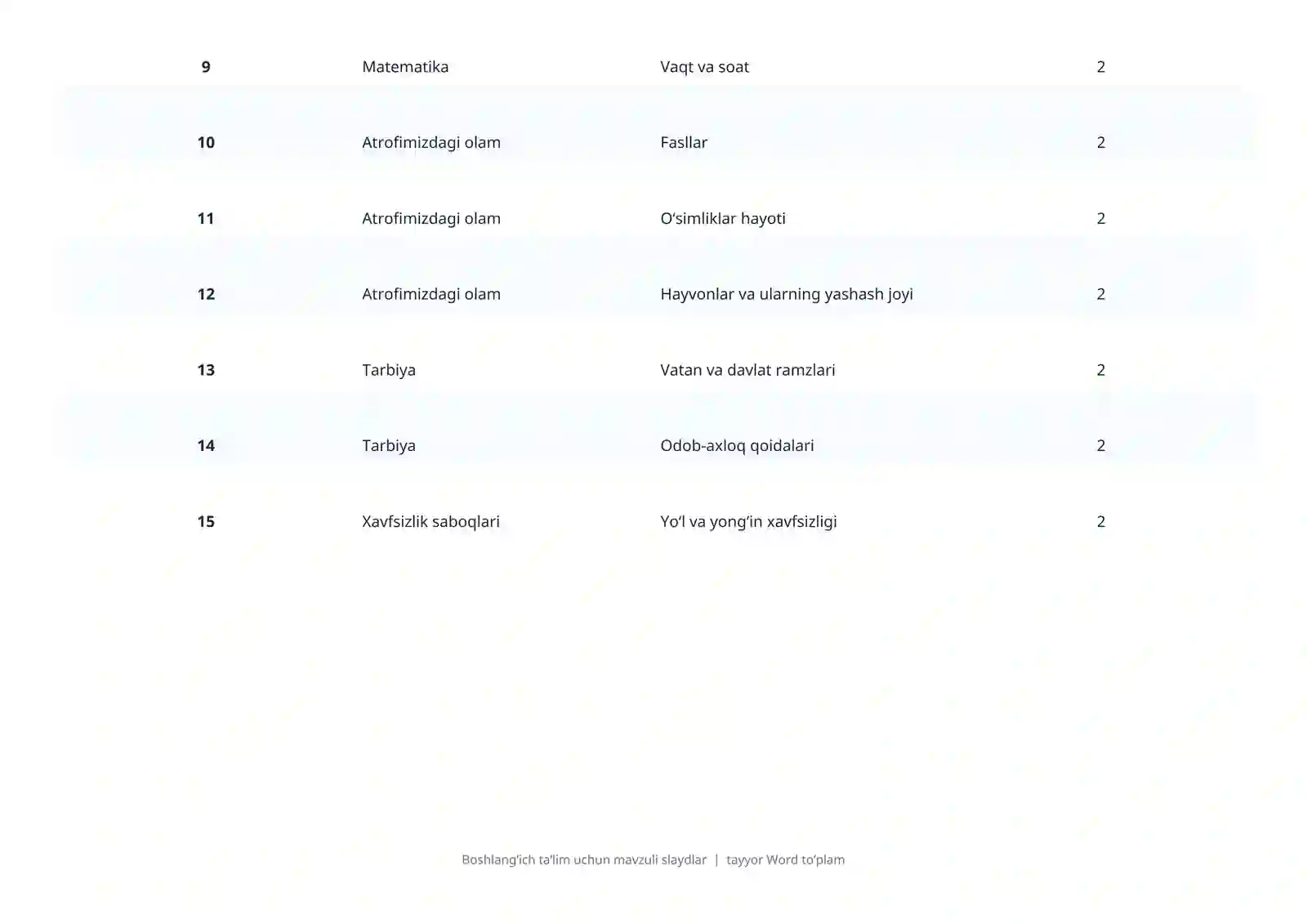 | 9 | Matematika | Vaqt va soat | 2 |
|---|---|---|---|
| 10 | Atrofimizdagi olam | Fasllar | 2 |
| 11 | Atrofimizdagi olam | O‘simliklar hayoti | 2 |
| 12 | Atrofimizdagi olam | Hayvonlar va ularning yashash joyi | 2 |
| 13 | Tarbiya | Vatan va davlat ramzlari | 2 |
| 14 | Tarbiya | Odob-axloq qoidalari | 2 |
| 15 | Xavfsizlik saboqlari | Yo‘l va yong‘in xavfsizligi | 2 |

Boshlang‘ich ta’lim uchun mavzuli slaydlar | tayyor Word to‘plam